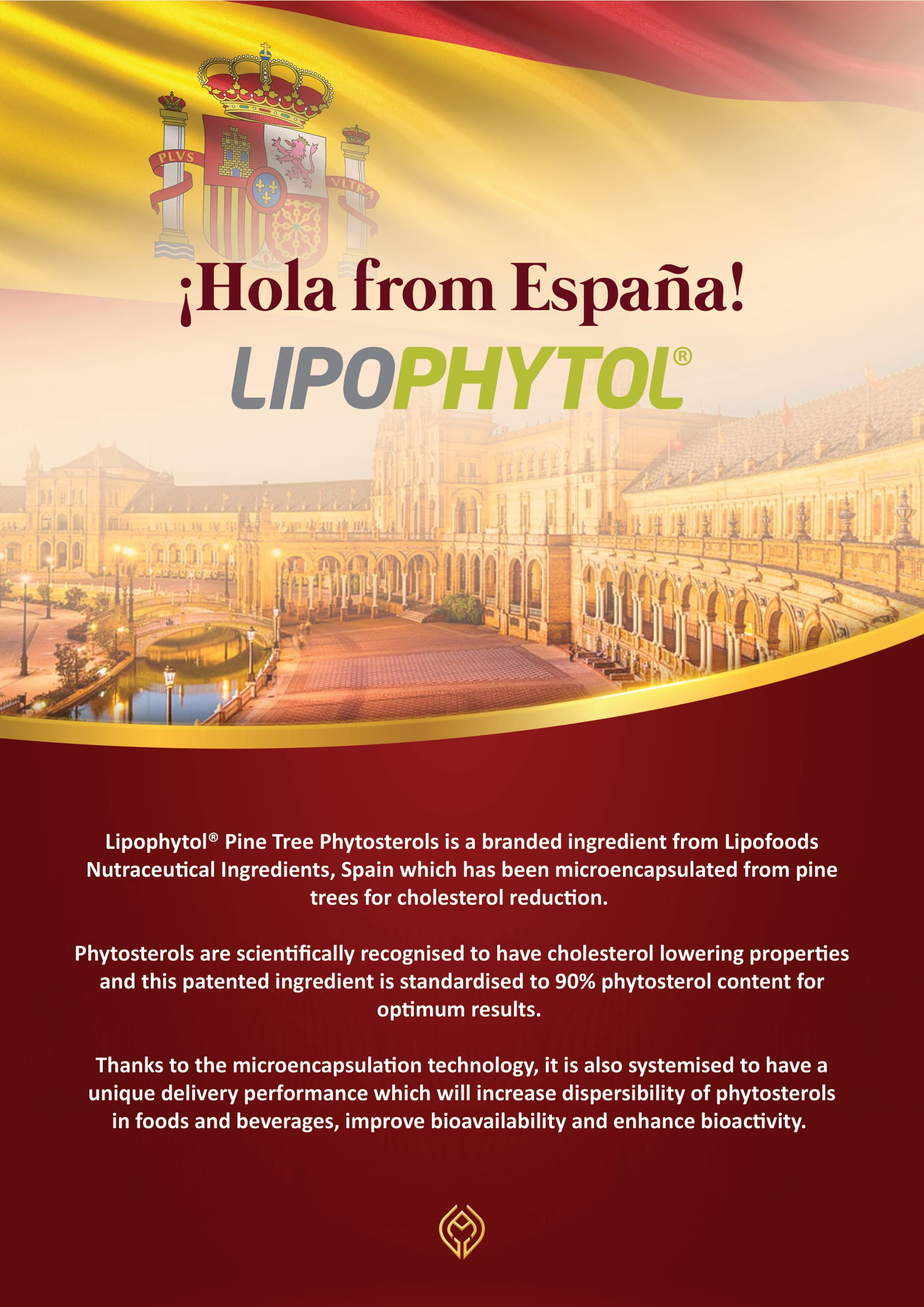 PLVS
VLTRA

¡Hola from España!

LIPOPHYTOL®

Lipophytol® Pine Tree Phytosterols is a branded ingredient from Lipofoods Nutraceutical Ingredients, Spain which has been microencapsulated from pine trees for cholesterol reduction.

Phytosterols are scientifically recognised to have cholesterol lowering properties and this patented ingredient is standardised to 90% phytosterol content for optimum results.

Thanks to the microencapsulation technology, it is also systemised to have a unique delivery performance which will increase dispersibility of phytosterols in foods and beverages, improve bioavailability and enhance bioactivity.